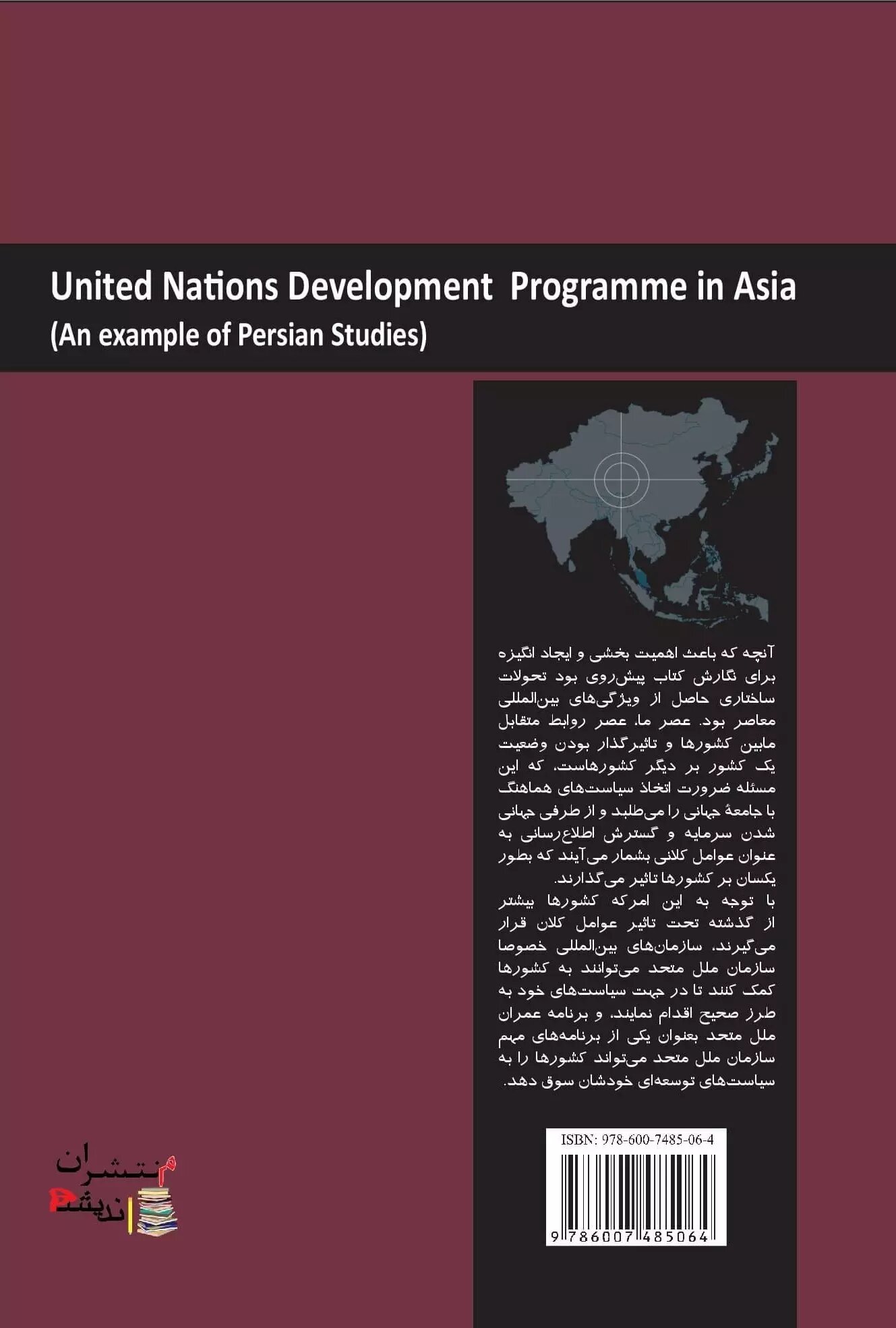 United Nations Development Programme in Asia
(An example of Persian Studies)

آنچه که باعث اهمیت بخشی و ایجاد انگیزه برای نگارش کتاب پیش‌روی بود تحولات ساختاری حاصل از ویژگی‌های بین‌المللی معاصر بود. عصر ما، عصر روابط متقابل مابین کشورها و تاثیرگذار بودن وضعیت یک کشور بر دیگر کشورهاست. که این مسئله ضرورت اتخاذ سیاست‌های هماهنگ با جامعهٔ جهانی را می‌طلبد و از طرفی جهانی شدن سرمایه و گسترش اطلاع‌رسانی به عنوان عوامل کلانی بشمار می‌آیند که بطور یکسان بر کشورها تاثیر می‌گذارند.

با توجه به این امرکه کشورها بیشتر از گذشته تحت تاثیر عوامل کلان قرار می‌گیرند. سازمان‌های بین‌المللی خصوصا سازمان ملل متحد می‌توانند به کشورها کمک کنند تا در جهت سیاست‌های خود به طرز صحیح اقدام نمایند. و برنامه عمران ملل متحد بعنوان یکی از برنامه‌های مهم سازمان ملل متحد می‌تواند کشورها را به سیاست‌های توسعه‌ای خودشان سوق دهد.

ISBN: 978-600-7485-06-4
9 786007 485064

منتشران اندیشه